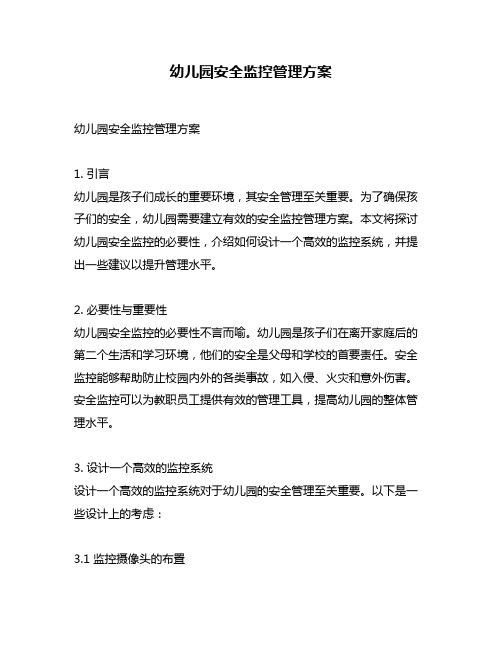 幼儿园安全监控管理方案

幼儿园安全监控管理方案

1. 引言
幼儿园是孩子们成长的重要环境，其安全管理至关重要。为了确保孩子们的安全，幼儿园需要建立有效的安全监控管理方案。本文将探讨幼儿园安全监控的必要性，介绍如何设计一个高效的监控系统，并提出一些建议以提升管理水平。

2. 必要性与重要性
幼儿园安全监控的必要性不言而喻。幼儿园是孩子们在离开家庭后的第二个生活和学习环境，他们的安全是父母和学校的首要责任。安全监控能够帮助防止校园内外的各类事故，如入侵、火灾和意外伤害。安全监控可以为教职员工提供有效的管理工具，提高幼儿园的整体管理水平。

3. 设计一个高效的监控系统
设计一个高效的监控系统对于幼儿园的安全管理至关重要。以下是一些设计上的考虑：

3.1 监控摄像头的布置